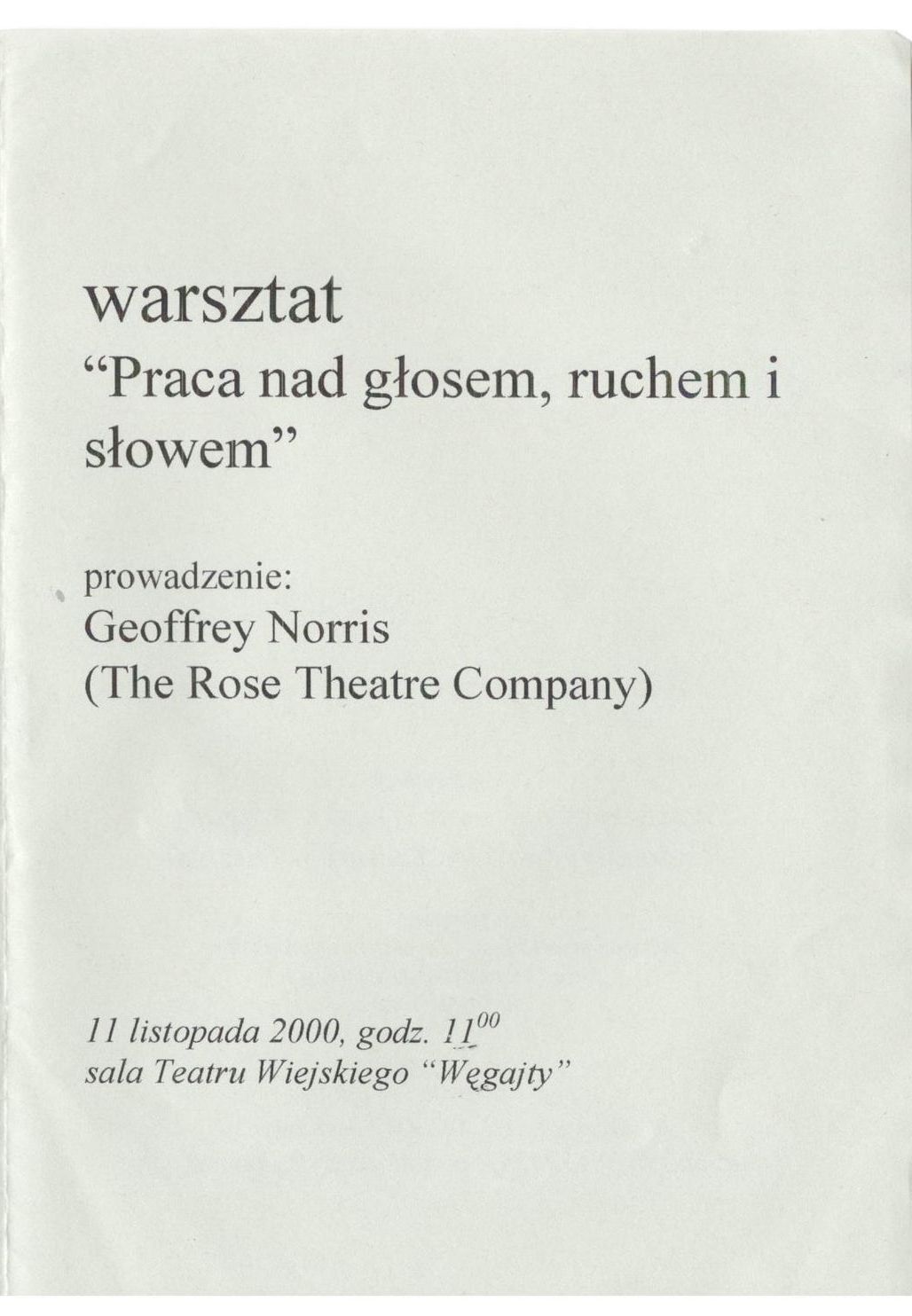 warsztat
“Praca nad głosem, ruchem i słowem”

prowadzenie:
Geoffrey Norris
(The Rose Theatre Company)

11 listopada 2000, godz. $11^{00}$
sala Teatru Wiejskiego “Węgajty”